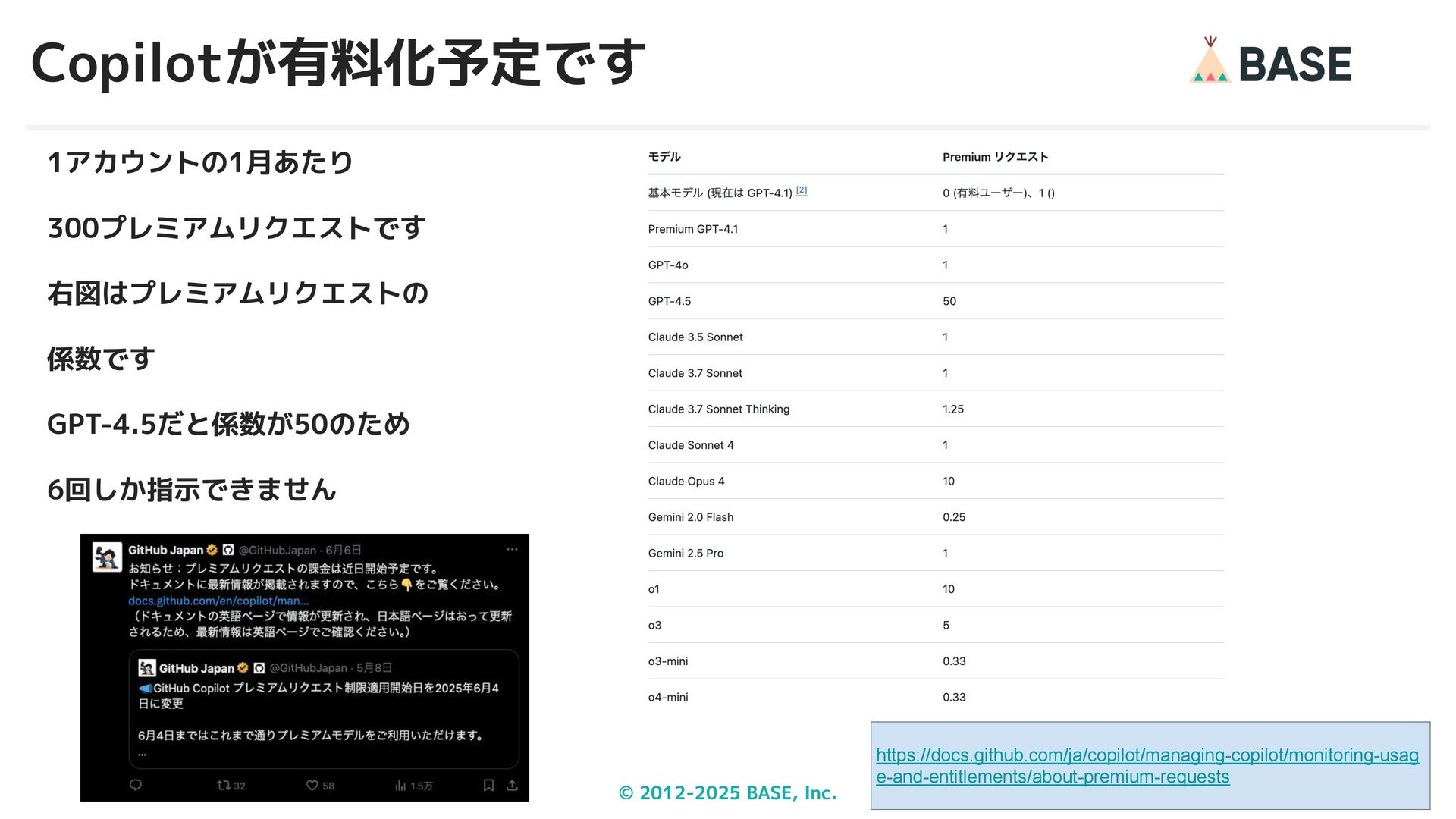 Copilotが有料化予定です

BASE

1アカウントの1月あたり

300プレミアムリクエストです

右図はプレミアムリクエストの

係数です

GPT-4.5だと係数が50のため

6回しか指示できません

GitHub Japan @GitHubJapan · 6月6日
お知らせ：プレミアムリクエストの課金は近日開始予定です。
ドキュメントに最新情報が掲載されますので、こちら👇をご覧ください。
docs.github.com/en/copilot/man...
（ドキュメントの英語ページで情報が更新され、日本語ページはおって更新されるため、最新情報は英語ページでご確認ください。）

GitHub Japan @GitHubJapan · 5月8日
📣GitHub Copilot プレミアムリクエスト制限適用開始日を2025年6月4日に変更

6月4日まではこれまで通りプレミアムモデルをご利用いただけます。
...

32 58 1.5万

| モデル | Premium リクエスト |
|---|---|
| 基本モデル (現在は GPT-4.1) [2] | 0 (有料ユーザー)、1 () |
| Premium GPT-4.1 | 1 |
| GPT-4o | 1 |
| GPT-4.5 | 50 |
| Claude 3.5 Sonnet | 1 |
| Claude 3.7 Sonnet | 1 |
| Claude 3.7 Sonnet Thinking | 1.25 |
| Claude Sonnet 4 | 1 |
| Claude Opus 4 | 10 |
| Gemini 2.0 Flash | 0.25 |
| Gemini 2.5 Pro | 1 |
| o1 | 10 |
| o3 | 5 |
| o3-mini | 0.33 |
| o4-mini | 0.33 |

https://docs.github.com/ja/copilot/managing-copilot/monitoring-usage-and-entitlements/about-premium-requests

© 2012-2025 BASE, Inc.